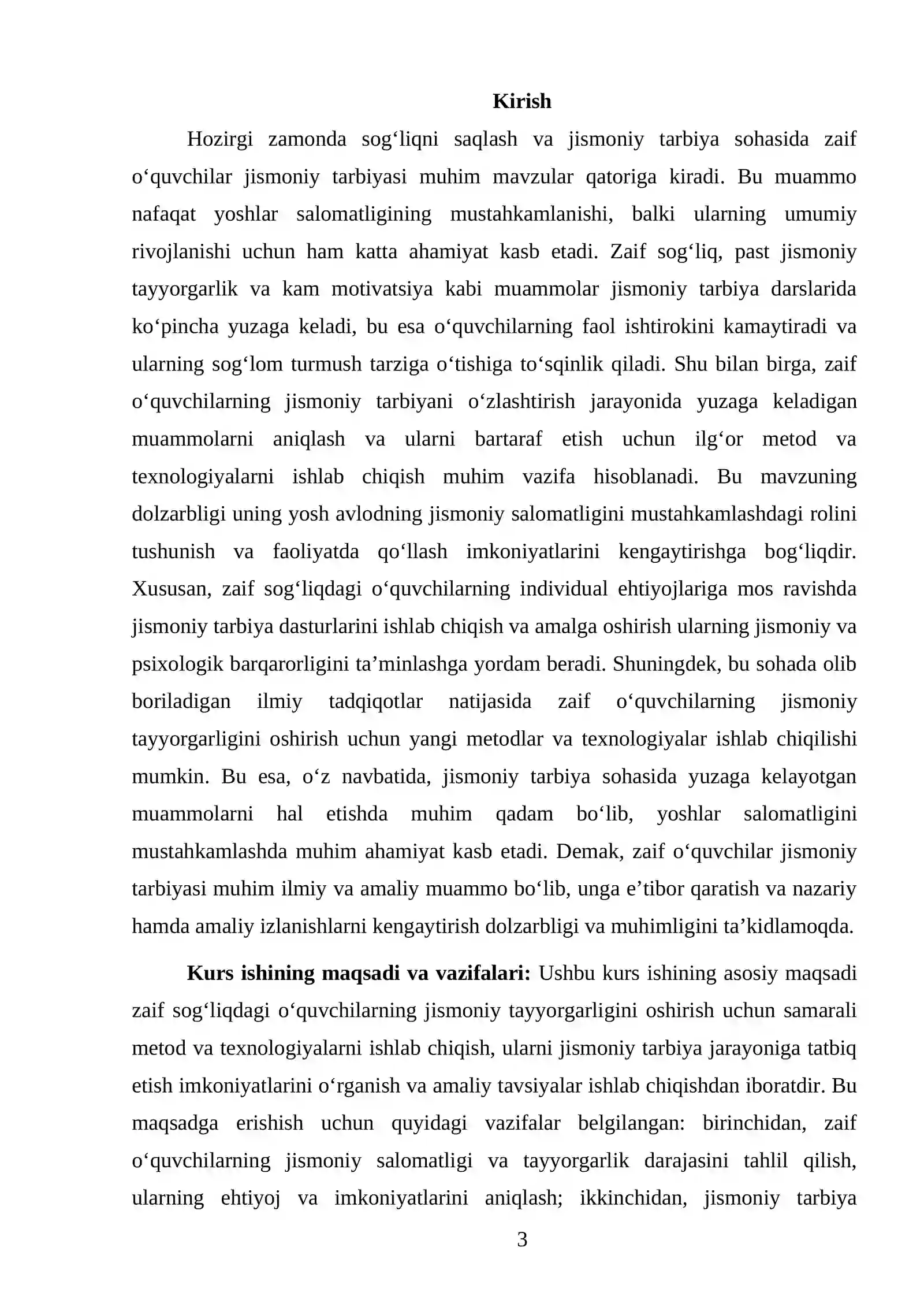 Kirish

Hozirgi zamonda sog'liqni saqlash va jismoniy tarbiya sohasida zaif o'quvchilar jismoniy tarbiyasi muhim mavzular qatoriga kiradi. Bu muammo nafaqat yoshlar salomatligining mustahkamlanishi, balki ularning umumiy rivojlanishi uchun ham katta ahamiyat kasb etadi. Zaif sog'liq, past jismoniy tayyorgarlik va kam motivatsiya kabi muammolar jismoniy tarbiya darslarida ko'pincha yuzaga keladi, bu esa o'quvchilarning faol ishtirokini kamaytiradi va ularning sog'lom turmush tarziga o'tishiga to'sqinlik qiladi. Shu bilan birga, zaif o'quvchilarning jismoniy tarbiyani o'zlashtirish jarayonida yuzaga keladigan muammolarni aniqlash va ularni bartaraf etish uchun ilg'or metod va texnologiyalarni ishlab chiqish muhim vazifa hisoblanadi. Bu mavzuning dolzarbligi uning yosh avlodning jismoniy salomatligini mustahkamlashdagi rolini tushunish va faoliyatda qo'llash imkoniyatlarini kengaytirishga bog'liqdir. Xususan, zaif sog'liqdagi o'quvchilarning individual ehtiyojlariga mos ravishda jismoniy tarbiya dasturlarini ishlab chiqish va amalga oshirish ularning jismoniy va psixologik barqarorligini ta'minlashga yordam beradi. Shuningdek, bu sohada olib boriladigan ilmiy tadqiqotlar natijasida zaif o'quvchilarning jismoniy tayyorgarligini oshirish uchun yangi metodlar va texnologiyalar ishlab chiqilishi mumkin. Bu esa, o'z navbatida, jismoniy tarbiya sohasida yuzaga kelayotgan muammolarni hal etishda muhim qadam bo'lib, yoshlar salomatligini mustahkamlashda muhim ahamiyat kasb etadi. Demak, zaif o'quvchilar jismoniy tarbiyasi muhim ilmiy va amaliy muammo bo'lib, unga e'tibor qaratish va nazariy hamda amaliy izlanishlarni kengaytirish dolzarbligi va muhimligini ta'kidlamoqda.

Kurs ishining maqsadi va vazifalari: Ushbu kurs ishining asosiy maqsadi zaif sog'liqdagi o'quvchilarning jismoniy tayyorgarligini oshirish uchun samarali metod va texnologiyalarni ishlab chiqish, ularni jismoniy tarbiya jarayoniga tatbiq etish imkoniyatlarini o'rganish va amaliy tavsiyalar ishlab chiqishdan iboratdir. Bu maqsadga erishish uchun quyidagi vazifalar belgilangan: birinchidan, zaif o'quvchilarning jismoniy salomatligi va tayyorgarlik darajasini tahlil qilish, ularning ehtiyoj va imkoniyatlarini aniqlash; ikkinchidan, jismoniy tarbiya

3